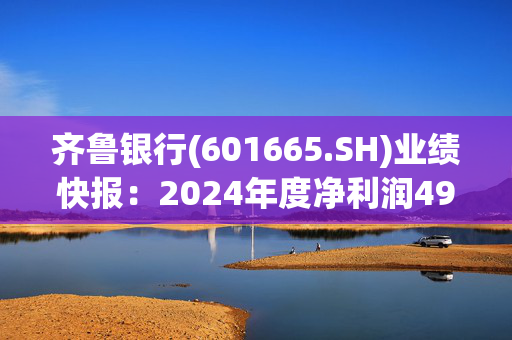 齐鲁银行(601665.SH)业绩快报：2024年度净利润49